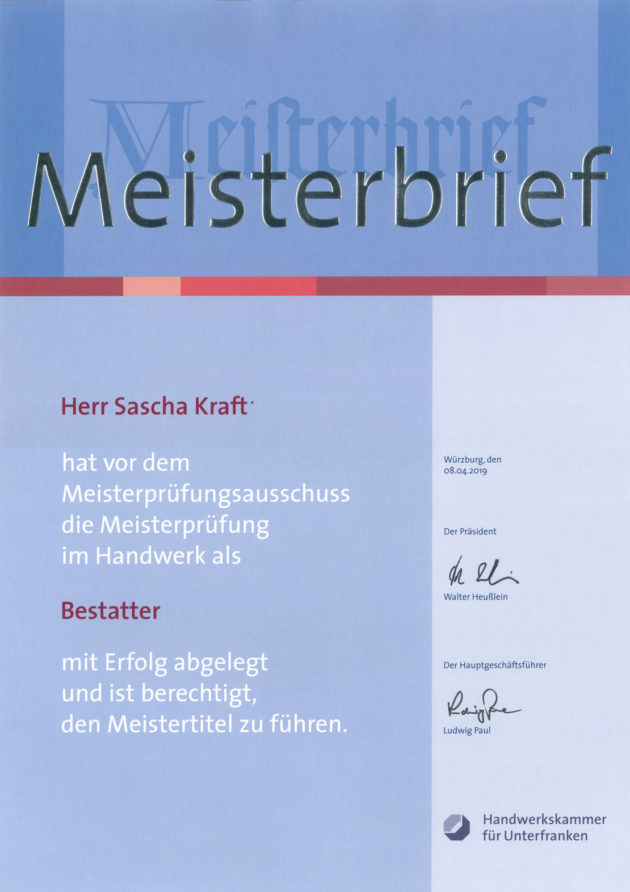 Meisterbrief

Meisterbrief

Herr Sascha Kraft

hat vor dem Meisterprüfungsausschuss die Meisterprüfung im Handwerk als

Bestatter

mit Erfolg abgelegt und ist berechtigt, den Meistertitel zu führen.

Würzburg, den 08.04.2019

Der Präsident

Walter Heußlein

Der Hauptgeschäftsführer

Ludwig Paul

Handwerkskammer für Unterfranken